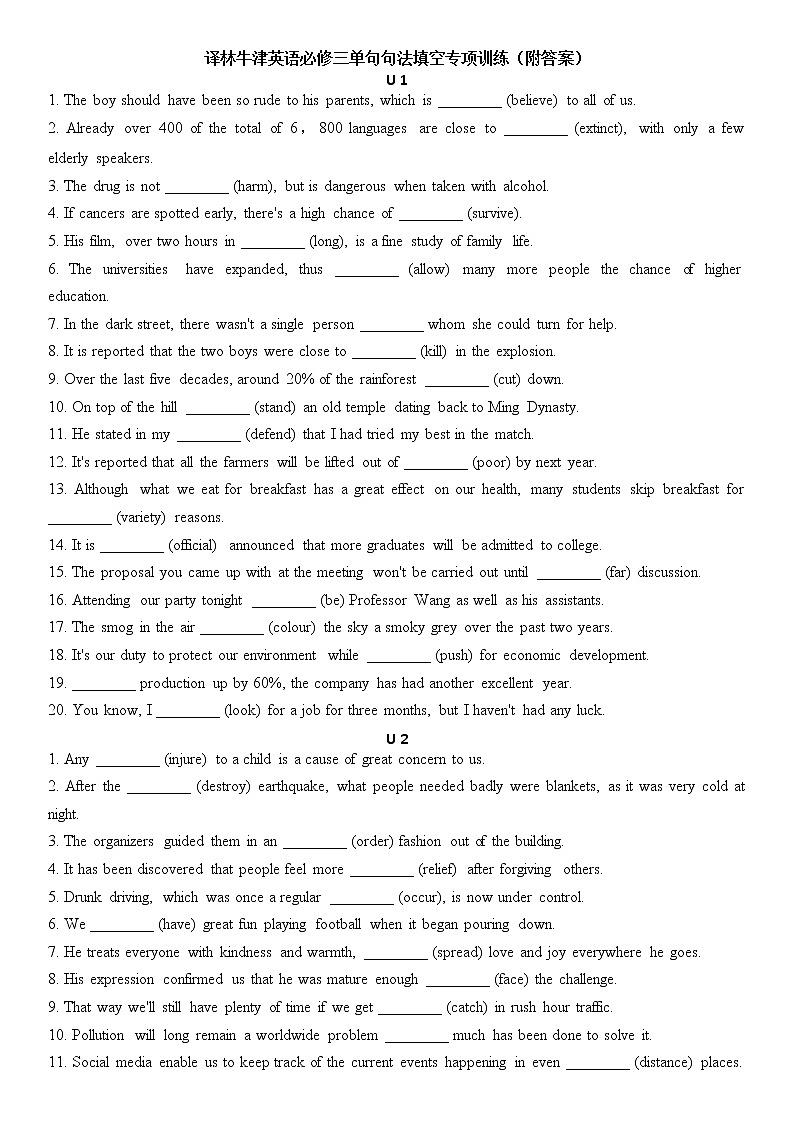 译林牛津英语必修三单句句法填空专项训练（附答案）

U 1

1. The boy should have been so rude to his parents, which is ________ (believe) to all of us.

2. Already over 400 of the total of 6，800 languages are close to ________ (extinct), with only a few elderly speakers.

3. The drug is not ________ (harm), but is dangerous when taken with alcohol.

4. If cancers are spotted early, there's a high chance of ________ (survive).

5. His film, over two hours in ________ (long), is a fine study of family life.

6. The universities have expanded, thus ________ (allow) many more people the chance of higher education.

7. In the dark street, there wasn't a single person ________ whom she could turn for help.

8. It is reported that the two boys were close to ________ (kill) in the explosion.

9. Over the last five decades, around 20% of the rainforest ________ (cut) down.

10. On top of the hill ________ (stand) an old temple dating back to Ming Dynasty.

11. He stated in my ________ (defend) that I had tried my best in the match.

12. It's reported that all the farmers will be lifted out of ________ (poor) by next year.

13. Although what we eat for breakfast has a great effect on our health, many students skip breakfast for ________ (variety) reasons.

14. It is ________ (official) announced that more graduates will be admitted to college.

15. The proposal you came up with at the meeting won't be carried out until ________ (far) discussion.

16. Attending our party tonight ________ (be) Professor Wang as well as his assistants.

17. The smog in the air ________ (colour) the sky a smoky grey over the past two years.

18. It's our duty to protect our environment while ________ (push) for economic development.

19. ________ production up by 60%, the company has had another excellent year.

20. You know, I ________ (look) for a job for three months, but I haven't had any luck.

U 2

1. Any ________ (injure) to a child is a cause of great concern to us.

2. After the ________ (destroy) earthquake, what people needed badly were blankets, as it was very cold at night.

3. The organizers guided them in an ________ (order) fashion out of the building.

4. It has been discovered that people feel more ________ (relief) after forgiving others.

5. Drunk driving, which was once a regular ________ (occur), is now under control.

6. We ________ (have) great fun playing football when it began pouring down.

7. He treats everyone with kindness and warmth, ________ (spread) love and joy everywhere he goes.

8. His expression confirmed us that he was mature enough ________ (face) the challenge.

9. That way we'll still have plenty of time if we get ________ (catch) in rush hour traffic.

10. Pollution will long remain a worldwide problem ________ much has been done to solve it.

11. Social media enable us to keep track of the current events happening in even ________ (distance) places.